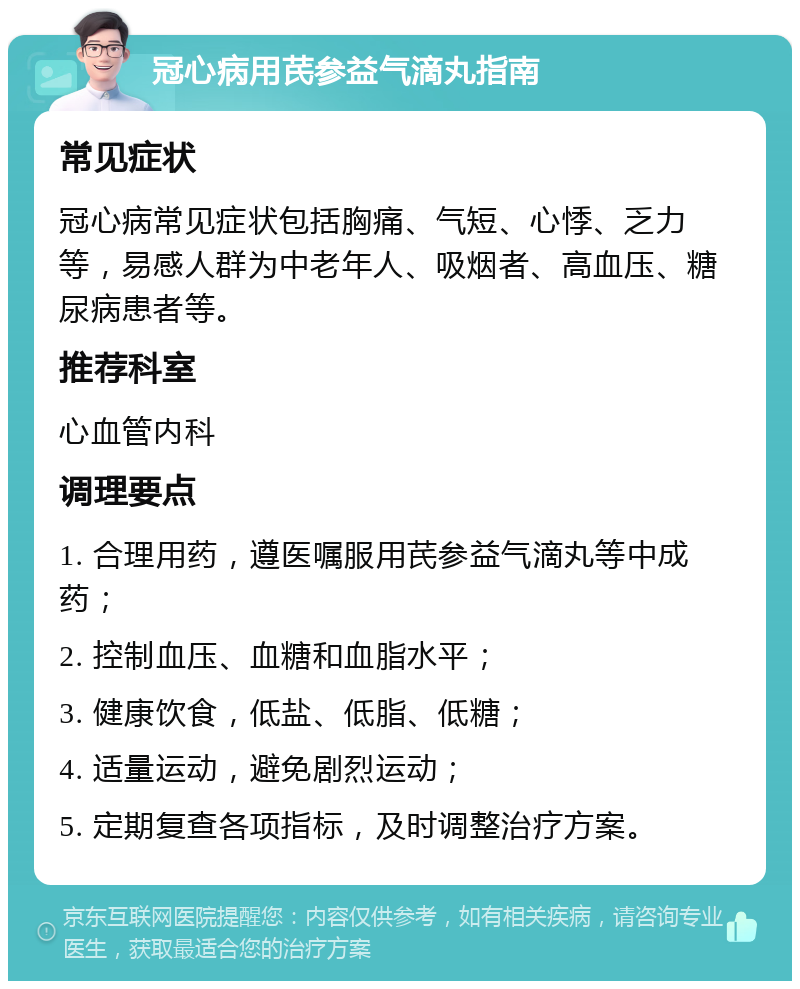 冠心病用芪参益气滴丸指南

常见症状

冠心病常见症状包括胸痛、气短、心悸、乏力等，易感人群为中老年人、吸烟者、高血压、糖尿病患者等。

推荐科室

心血管内科

调理要点

1. 合理用药，遵医嘱服用芪参益气滴丸等中成药；

2. 控制血压、血糖和血脂水平；

3. 健康饮食，低盐、低脂、低糖；

4. 适量运动，避免剧烈运动；

5. 定期复查各项指标，及时调整治疗方案。

京东互联网医院提醒您：内容仅供参考，如有相关疾病，请咨询专业医生，获取最适合您的治疗方案